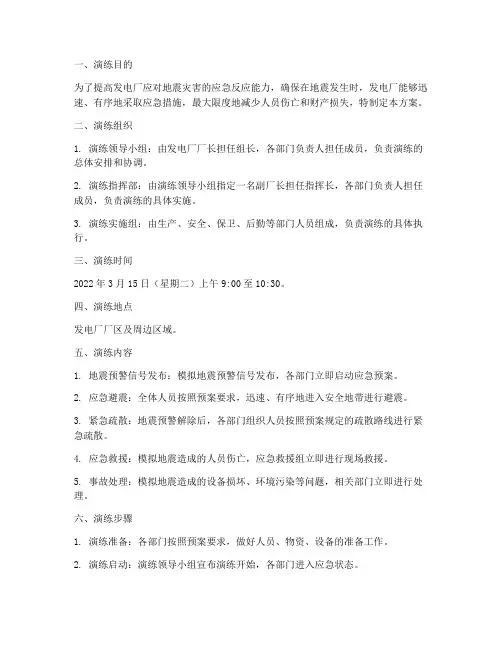 一、演练目的

为了提高发电厂应对地震灾害的应急反应能力，确保在地震发生时，发电厂能够迅速、有序地采取应急措施，最大限度地减少人员伤亡和财产损失，特制定本方案。

二、演练组织

1. 演练领导小组：由发电厂厂长担任组长，各部门负责人担任成员，负责演练的总体安排和协调。

2. 演练指挥部：由演练领导小组指定一名副厂长担任指挥长，各部门负责人担任成员，负责演练的具体实施。

3. 演练实施组：由生产、安全、保卫、后勤等部门人员组成，负责演练的具体执行。

三、演练时间

2022 年 3 月 15 日（星期二）上午 9:00 至 10:30。

四、演练地点

发电厂厂区及周边区域。

五、演练内容

1. 地震预警信号发布：模拟地震预警信号发布，各部门立即启动应急预案。

2. 应急避震：全体人员按照预案要求，迅速、有序地进入安全地带进行避震。

3. 紧急疏散：地震预警解除后，各部门组织人员按照预案规定的疏散路线进行紧急疏散。

4. 应急救援：模拟地震造成的人员伤亡，应急救援组立即进行现场救援。

5. 事故处理：模拟地震造成的设备损坏、环境污染等问题，相关部门立即进行处理。

六、演练步骤

1. 演练准备：各部门按照预案要求，做好人员、物资、设备的准备工作。

2. 演练启动：演练领导小组宣布演练开始，各部门进入应急状态。